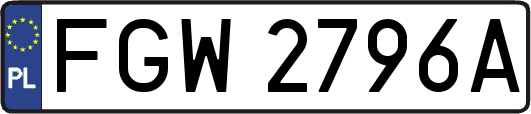 PL
FGW 2796A